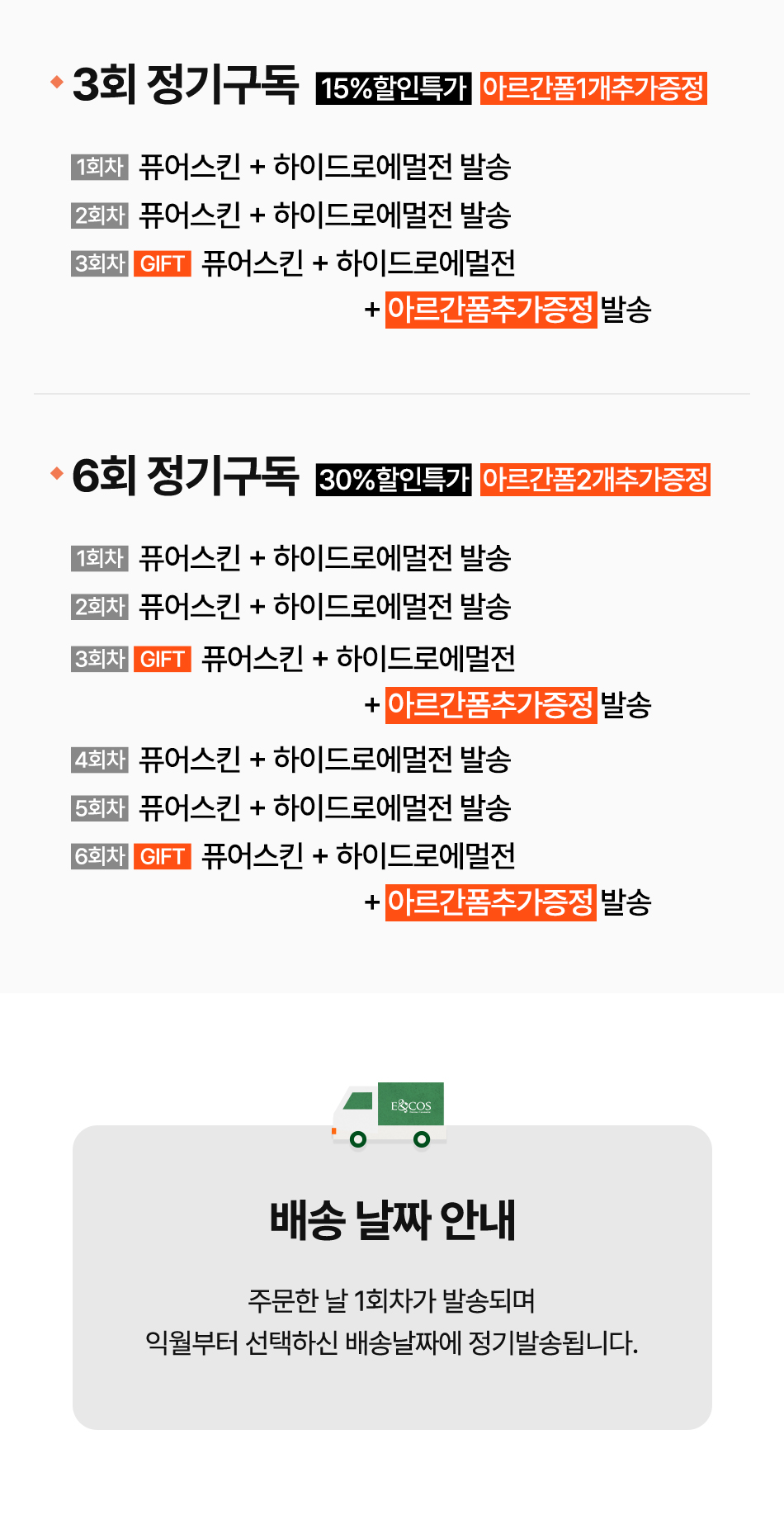 3회 정기구독 15%할인특가 아르간폼1개추가증정

1회차 퓨어스킨 + 하이드로에멀전 발송
2회차 퓨어스킨 + 하이드로에멀전 발송
3회차 GIFT 퓨어스킨 + 하이드로에멀전 + 아르간폼추가증정 발송

6회 정기구독 30%할인특가 아르간폼2개추가증정

1회차 퓨어스킨 + 하이드로에멀전 발송
2회차 퓨어스킨 + 하이드로에멀전 발송
3회차 GIFT 퓨어스킨 + 하이드로에멀전 + 아르간폼추가증정 발송
4회차 퓨어스킨 + 하이드로에멀전 발송
5회차 퓨어스킨 + 하이드로에멀전 발송
6회차 GIFT 퓨어스킨 + 하이드로에멀전 + 아르간폼추가증정 발송

E&COS

배송 날짜 안내

주문한 날 1회차가 발송되며
익월부터 선택하신 배송날짜에 정기발송됩니다.